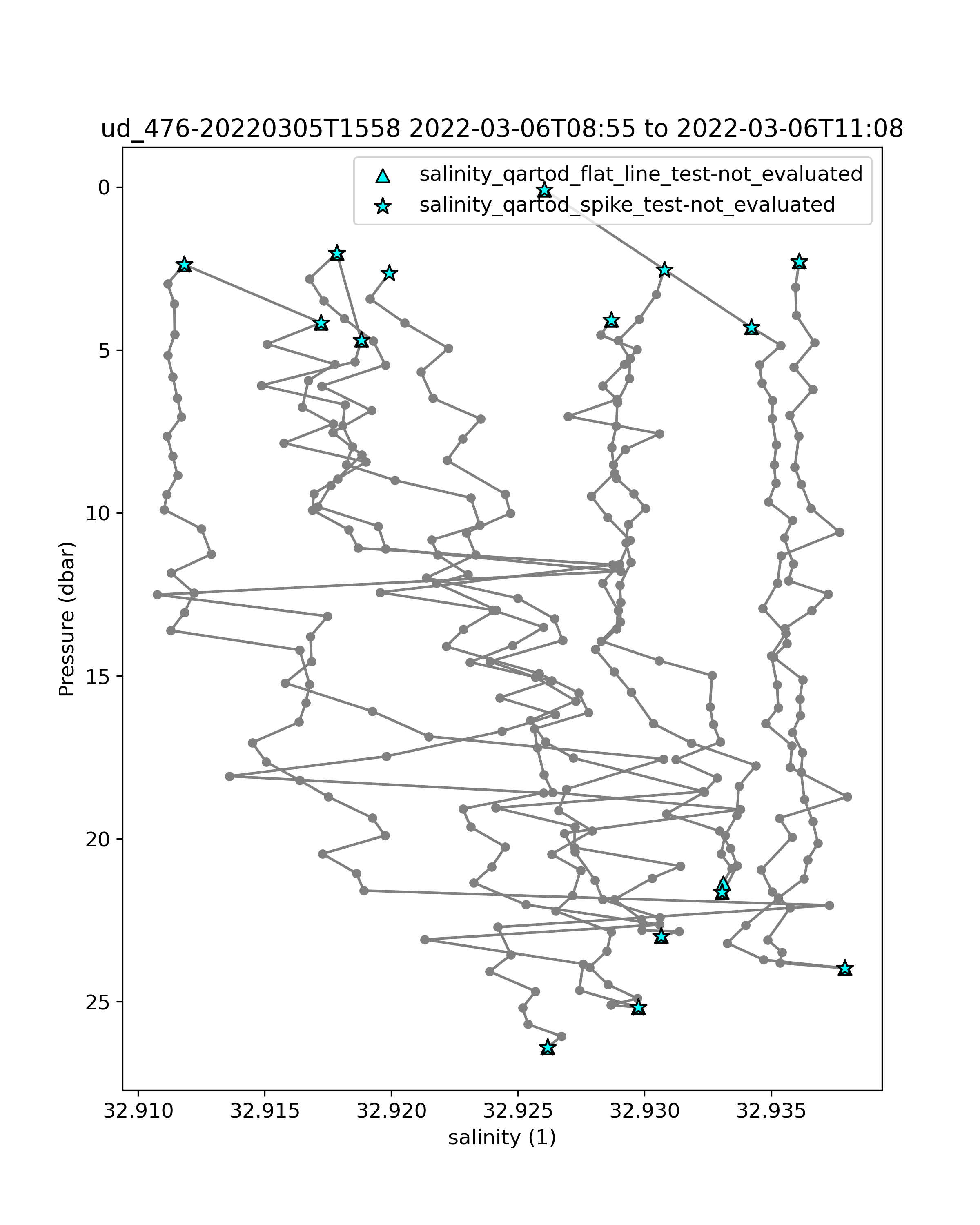 ud_476-20220305T1558 2022-03-06T08:55 to 2022-03-06T11:08

salinity_qartod_flat_line_test-not_evaluated
salinity_qartod_spike_test-not_evaluated

Pressure (dbar)

0
5
10
15
20
25

32.910
32.915
32.920
32.925
32.930
32.935

salinity (1)